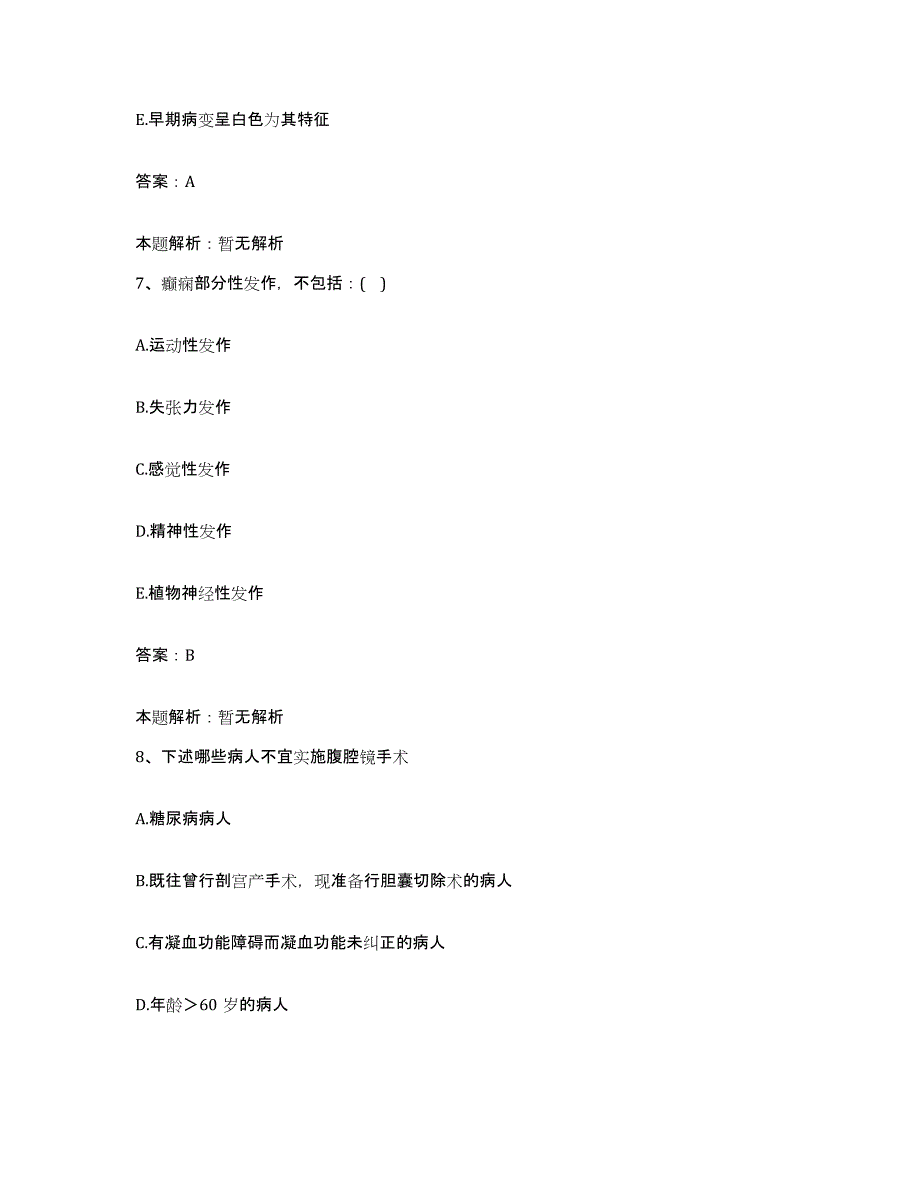 E.早期病变呈白色为其特征

答案：A

本题解析：暂无解析

7、癫痫部分性发作，不包括：(  )

A.运动性发作

B.失张力发作

C.感觉性发作

D.精神性发作

E.植物神经性发作

答案：B

本题解析：暂无解析

8、下述哪些病人不宜实施腹腔镜手术

A.糖尿病病人

B.既往曾行剖宫产手术，现准备行胆囊切除术的病人

C.有凝血功能障碍而凝血功能未纠正的病人

D.年龄＞60 岁的病人